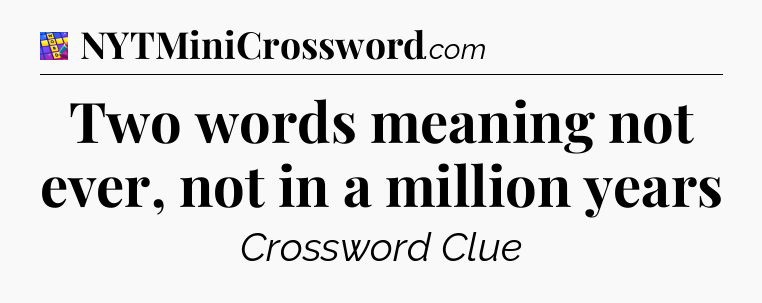 NYTMiniCrossword.com

Two words meaning not ever, not in a million years

Crossword Clue